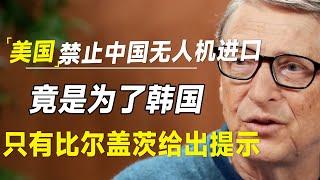 「美国」禁止中国无人机进口

竟是为了韩国

只有比尔盖茨给出提示